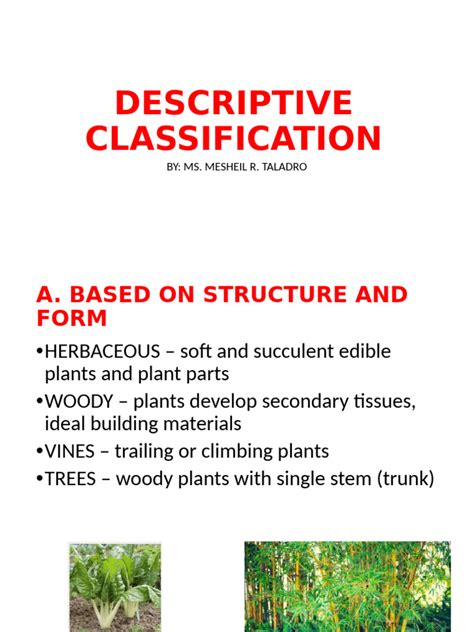 DESCRIPTIVE CLASSIFICATION

BY: MS. MESHEIL R. TALADRO

A. BASED ON STRUCTURE AND FORM

•HERBACEOUS – soft and succulent edible plants and plant parts

•WOODY – plants develop secondary tissues, ideal building materials

•VINES – trailing or climbing plants

•TREES – woody plants with single stem (trunk)